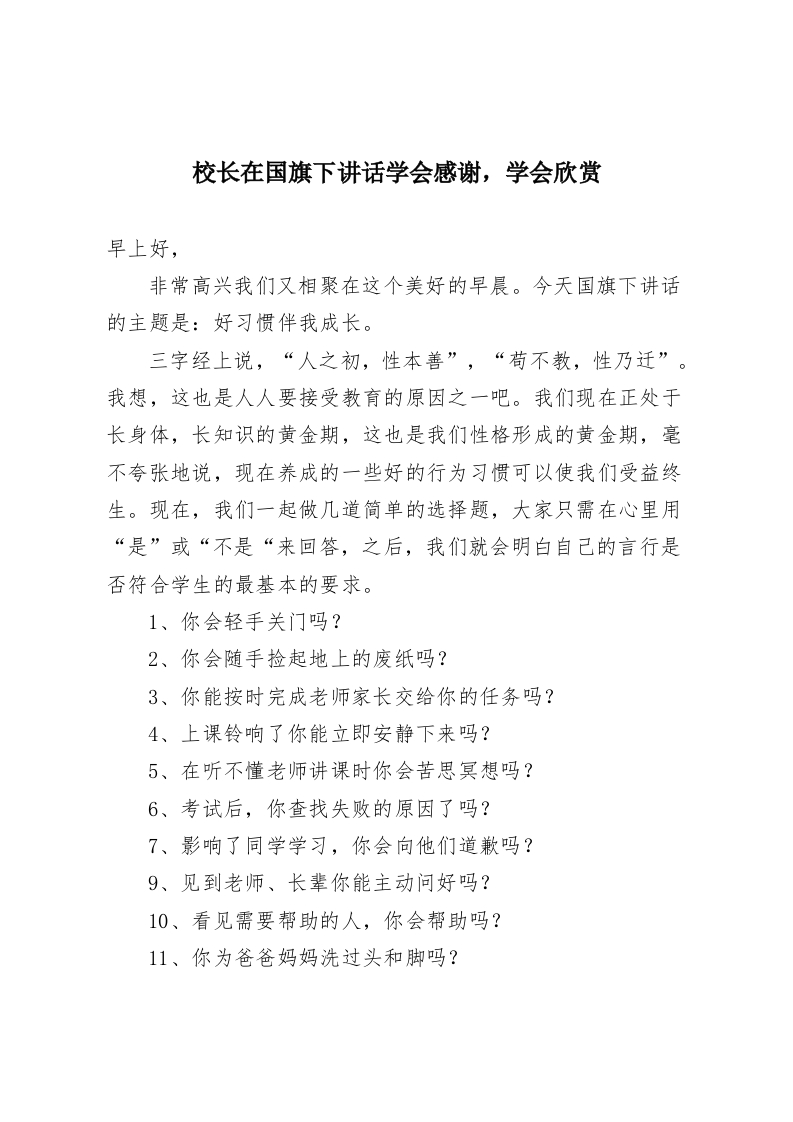 校长在国旗下讲话学会感谢，学会欣赏

早上好，

非常高兴我们又相聚在这个美好的早晨。今天国旗下讲话的主题是：好习惯伴我成长。

三字经上说，“人之初，性本善”，“苟不教，性乃迁”。我想，这也是人人要接受教育的原因之一吧。我们现在正处于长身体，长知识的黄金期，这也是我们性格形成的黄金期，毫不夸张地说，现在养成的一些好的行为习惯可以使我们受益终生。现在，我们一起做几道简单的选择题，大家只需在心里用“是”或“不是“来回答，之后，我们就会明白自己的言行是否符合学生的最基本的要求。

1、你会轻手关门吗？

2、你会随手捡起地上的废纸吗？

3、你能按时完成老师家长交给你的任务吗？

4、上课铃响了你能立即安静下来吗？

5、在听不懂老师讲课时你会苦思冥想吗？

6、考试后，你查找失败的原因了吗？

7、影响了同学学习，你会向他们道歉吗？

9、见到老师、长辈你能主动问好吗？

10、看见需要帮助的人，你会帮助吗？

11、你为爸爸妈妈洗过头和脚吗？